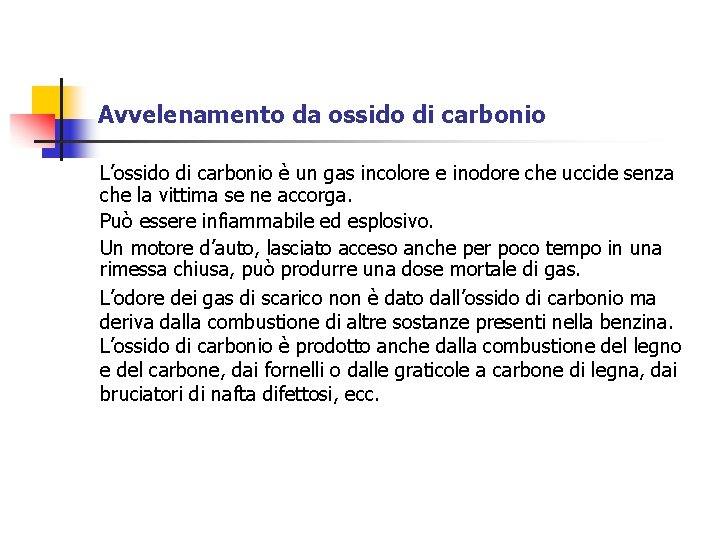 Avvelenamento da ossido di carbonio

L’ossido di carbonio è un gas incolore e inodore che uccide senza che la vittima se ne accorga.

Può essere infiammabile ed esplosivo.

Un motore d’auto, lasciato acceso anche per poco tempo in una rimessa chiusa, può produrre una dose mortale di gas.

L’odore dei gas di scarico non è dato dall’ossido di carbonio ma deriva dalla combustione di altre sostanze presenti nella benzina. L’ossido di carbonio è prodotto anche dalla combustione del legno e del carbone, dai fornelli o dalle graticole a carbone di legna, dai bruciatori di nafta difettosi, ecc.